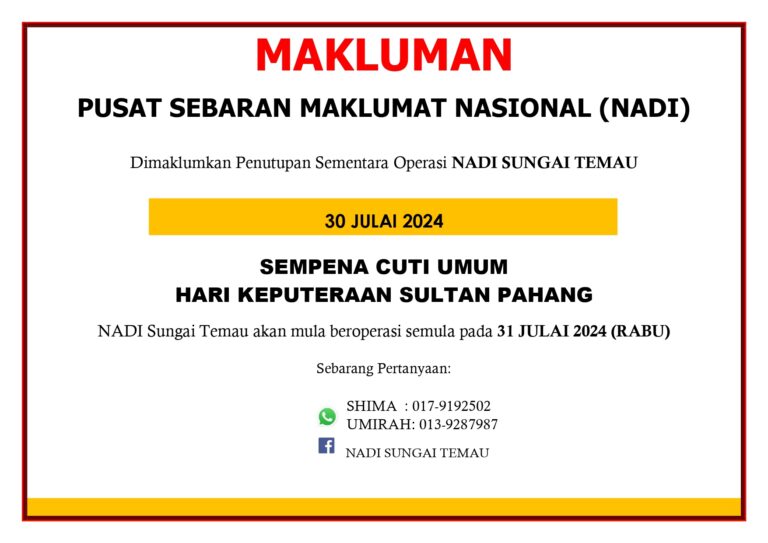 MAKLUMAN

PUSAT SEBARAN MAKLUMAT NASIONAL (NADI)

Dimaklumkan Penutupan Sementara Operasi NADI SUNGAI TEMAU

30 JULAI 2024

SEMPENA CUTI UMUM
HARI KEPUTERAAN SULTAN PAHANG

NADI Sungai Temau akan mula beroperasi semula pada 31 JULAI 2024 (RABU)

Sebarang Pertanyaan:

SHIMA : 017-9192502
UMIRAH: 013-9287987

NADI SUNGAI TEMAU